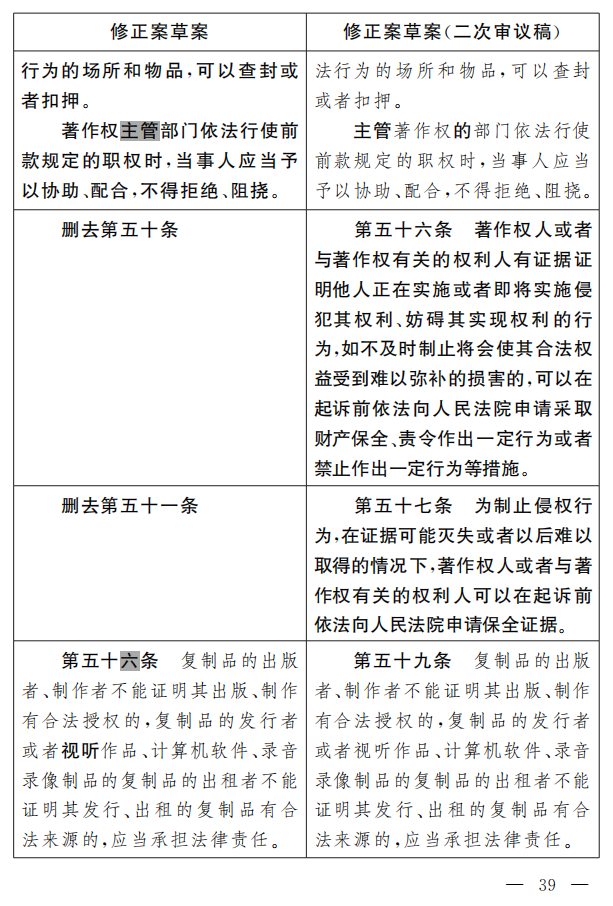 | 修正案草案 | 修正案草案(二次审议稿) |
|---|---|
| 行为的场所和物品,可以查封或者扣押。<br>著作权主管部门依法行使前款规定的职权时,当事人应当予以协助、配合,不得拒绝、阻挠。 | 法行为的场所和物品,可以查封或者扣押。<br>主管著作权的部门依法行使前款规定的职权时,当事人应当予以协助、配合,不得拒绝、阻挠。 |
| 删去第五十条 | 第五十六条 著作权人或者与著作权有关的权利人有证据证明他人正在实施或者即将实施侵犯其权利、妨碍其实现权利的行为,如不及时制止将会使其合法权益受到难以弥补的损害的,可以在起诉前依法向人民法院申请采取财产保全、责令作出一定行为或者禁止作出一定行为等措施。 |
| 删去第五十一条 | 第五十七条 为制止侵权行为,在证据可能灭失或者以后难以取得的情况下,著作权人或者与著作权有关的权利人可以在起诉前依法向人民法院申请保全证据。 |
| 第五十六条 复制品的出版者、制作者不能证明其出版、制作有合法授权的,复制品的发行者或者视听作品、计算机软件、录音录像制品的复制品的出租者不能证明其发行、出租的复制品有合法来源的,应当承担法律责任。 | 第五十九条 复制品的出版者、制作者不能证明其出版、制作有合法授权的,复制品的发行者或者视听作品、计算机软件、录音录像制品的复制品的出租者不能证明其发行、出租的复制品有合法来源的,应当承担法律责任。 |

— 39 —